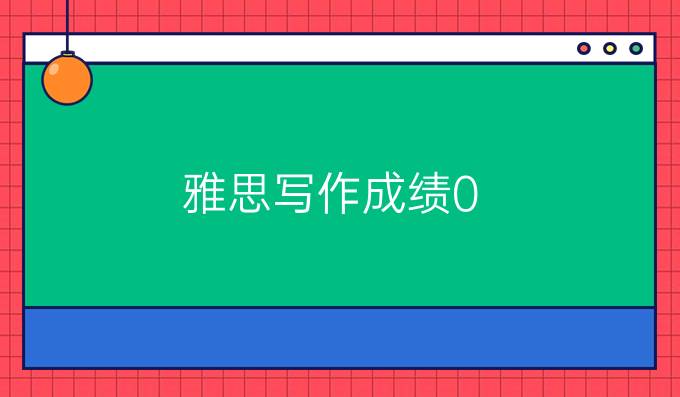 雅思写作成绩0